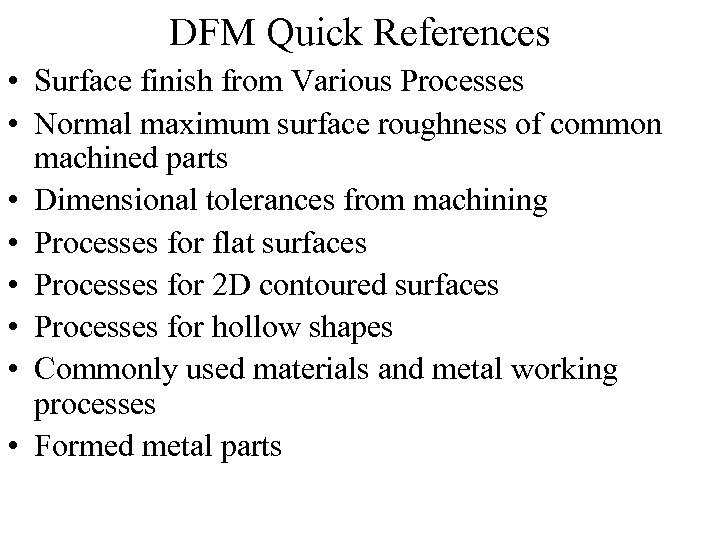 DFM Quick References

• Surface finish from Various Processes
• Normal maximum surface roughness of common machined parts
• Dimensional tolerances from machining
• Processes for flat surfaces
• Processes for 2D contoured surfaces
• Processes for hollow shapes
• Commonly used materials and metal working processes
• Formed metal parts